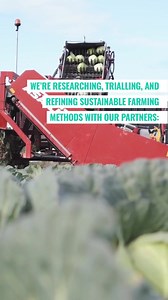 WE'RE RESEARCHING, TRIALLING, AND REFINING SUSTAINABLE FARMING METHODS WITH OUR PARTNERS: